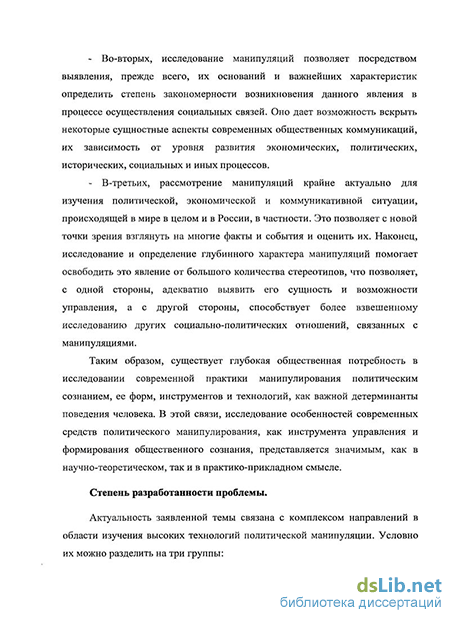 - Во-вторых, исследование манипуляций позволяет посредством выявления, прежде всего, их оснований и важнейших характеристик определить степень закономерности возникновения данного явления в процессе осуществления социальных связей. Оно дает возможность вскрыть некоторые сущностные аспекты современных общественных коммуникаций, их зависимость от уровня развития экономических, политических, исторических, социальных и иных процессов.

- В-третьих, рассмотрение манипуляций крайне актуально для изучения политической, экономической и коммуникативной ситуации, происходящей в мире в целом и в России, в частности. Это позволяет с новой точки зрения взглянуть на многие факты и события и оценить их. Наконец, исследование и определение глубинного характера манипуляций помогает освободить это явление от большого количества стереотипов, что позволяет, с одной стороны, адекватно выявить его сущность и возможности управления, а с другой стороны, способствует более взвешенному исследованию других социально-политических отношений, связанных с манипуляциями.

Таким образом, существует глубокая общественная потребность в исследовании современной практики манипулирования политическим сознанием, ее форм, инструментов и технологий, как важной детерминанты поведения человека. В этой связи, исследование особенностей современных средств политического манипулирования, как инструмента управления и формирования общественного сознания, представляется значимым, как в научно-теоретическом, так и в практико-прикладном смысле.

Степень разработанности проблемы.

Актуальность заявленной темы связана с комплексом направлений в области изучения высоких технологий политической манипуляции. Условно их можно разделить на три группы:

dsLib.net
библиотека диссертаций